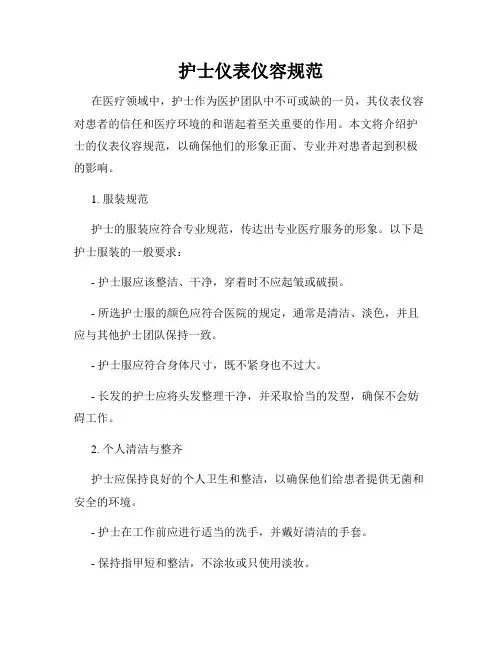 护士仪表仪容规范

在医疗领域中，护士作为医护团队中不可或缺的一员，其仪表仪容对患者的信任和医疗环境的和谐起着至关重要的作用。本文将介绍护士的仪表仪容规范，以确保他们的形象正面、专业并对患者起到积极的影响。

1. 服装规范

护士的服装应符合专业规范，传达出专业医疗服务的形象。以下是护士服装的一般要求：

- 护士服应该整洁、干净，穿着时不应起皱或破损。

- 所选护士服的颜色应符合医院的规定，通常是清洁、淡色，并且应与其他护士团队保持一致。

- 护士服应符合身体尺寸，既不紧身也不过大。

- 长发的护士应将头发整理干净，并采取恰当的发型，确保不会妨碍工作。

2. 个人清洁与整齐

护士应保持良好的个人卫生和整洁，以确保他们给患者提供无菌和安全的环境。

- 护士在工作前应进行适当的洗手，并戴好清洁的手套。

- 保持指甲短和整洁，不涂妆或只使用淡妆。